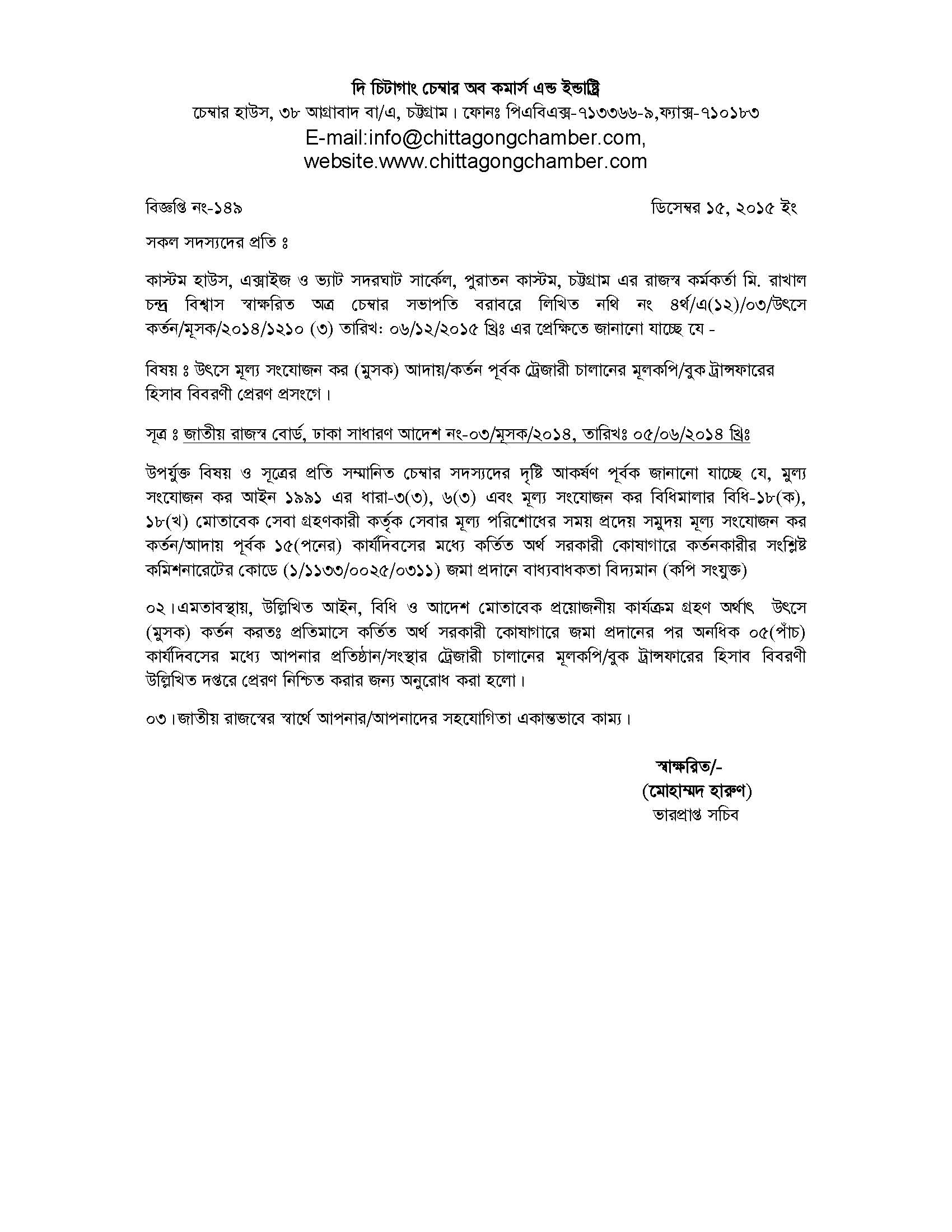 দি চিটাগাং চেম্বার অব কমার্স এন্ড ইন্ডাষ্ট্রি
চেম্বার হাউস, ৩৮ আগ্রাবাদ বা/এ, চট্টগ্রাম। ফোনঃ পিএবিএক্স-৭১৩৩৬৬-৯,ফ্যাক্স-৭১০১৮৩
E-mail:info@chittagongchamber.com,
website.www.chittagongchamber.com

বিজ্ঞপ্তি নং-১৪৯

ডিসেম্বর ১৫, ২০১৫ ইং

সকল সদস্যদের প্রতি ঃ

কাস্টম হাউস, এক্সাইজ ও ভ্যাট সদরঘাট সার্কেল, পুরাতন কাস্টম, চট্টগ্রাম এর রাজস্ব কর্মকর্তা মি. রাখাল চন্দ্র বিশ্বাস স্বাক্ষরিত অত্র চেম্বার সভাপতি বরাবরে লিখিত নথি নং ৪র্থ/এ(১২)/০৩/উৎসে কর্তন/মূসক/২০১৪/১২১০ (৩) তারিখ: ০৬/১২/২০১৫ খ্রিঃ এর প্রেক্ষিতে জানানো যাচ্ছে যে -

বিষয় ঃ উৎসে মূল্য সংযোজন কর (মুসক) আদায়/কর্তন পূর্বক ট্রেজারী চালানের মূলকপি/বুক ট্রান্সফারের হিসাব বিবরণী প্রেরণ প্রসংগে।

সূত্র ঃ জাতীয় রাজস্ব বোর্ড, ঢাকা সাধারণ আদেশ নং-০৩/মূসক/২০১৪, তারিখঃ ০৫/০৬/২০১৪ খ্রিঃ

উপর্যুক্ত বিষয় ও সূত্রের প্রতি সম্মানিত চেম্বার সদস্যদের দৃষ্টি আকর্ষণ পূর্বক জানানো যাচ্ছে যে, মুল্য সংযোজন কর আইন ১৯৯১ এর ধারা-৩(৩), ৬(৩) এবং মূল্য সংযোজন কর বিধিমালার বিধি-১৮(ক), ১৮(খ) মোতাবেক সেবা গ্রহণকারী কর্তৃক সেবার মূল্য পরিশোধের সময় প্রদেয় সমুদয় মূল্য সংযোজন কর কর্তন/আদায় পূর্বক ১৫(পনের) কার্যদিবসের মধ্যে কর্তিত অর্থ সরকারী কোষাগারে কর্তনকারীর সংশ্লিষ্ট কমিশনারেটের কোডে (১/১১৩৩/০০২৫/০৩১১) জমা প্রদানে বাধ্যবাধকতা বিদ্যমান (কপি সংযুক্ত)

০২।এমতাবস্থায়, উল্লিখিত আইন, বিধি ও আদেশ মোতাবেক প্রয়োজনীয় কার্যক্রম গ্রহণ অর্থাৎ উৎসে (মুসক) কর্তন করতঃ প্রতিমাসে কর্তিত অর্থ সরকারী কোষাগারে জমা প্রদানের পর অনধিক ০৫(পাঁচ) কার্যদিবসের মধ্যে আপনার প্রতিষ্ঠান/সংস্থার ট্রেজারী চালানের মূলকপি/বুক ট্রান্সফারের হিসাব বিবরণী উল্লিখিত দপ্তরে প্রেরণ নিশ্চিত করার জন্য অনুরোধ করা হলো।

০৩।জাতীয় রাজস্বের স্বার্থে আপনার/আপনাদের সহযোগিতা একান্তভাবে কাম্য।

স্বাক্ষরিত/-
(মোহাম্মদ হারুণ)
ভারপ্রাপ্ত সচিব